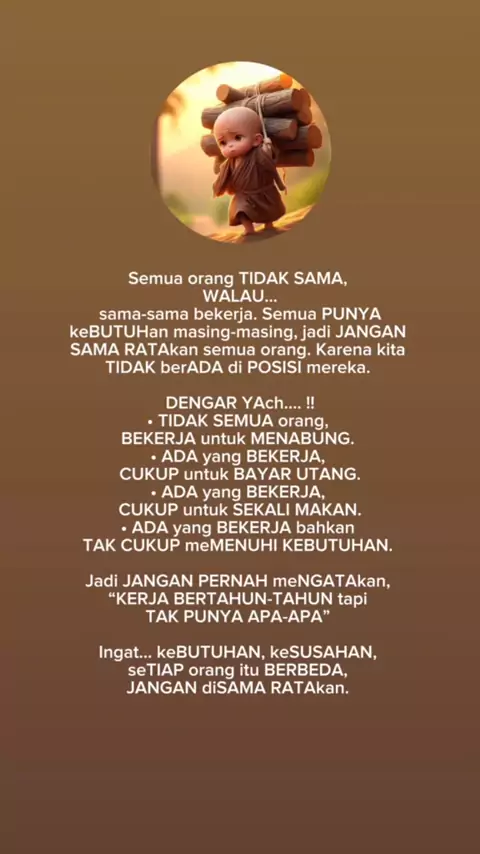 Semua orang TIDAK SAMA, WALAU... sama-sama bekerja. Semua PUNYA keBUTUHan masing-masing, jadi JANGAN SAMA RATAkan semua orang. Karena kita TIDAK berADA di POSISI mereka.

DENGAR YAch.... !!

• TIDAK SEMUA orang, BEKERJA untuk MENABUNG.
• ADA yang BEKERJA, CUKUP untuk BAYAR UTANG.
• ADA yang BEKERJA, CUKUP untuk SEKALI MAKAN.
• ADA yang BEKERJA bahkan TAK CUKUP meMENUHI KEBUTUHAN.

Jadi JANGAN PERNAH meNGATAkan, "KERJA BERTAHUN-TAHUN tapi TAK PUNYA APA-APA"

Ingat... keBUTUHAN, keSUSAHAN, seTIAP orang itu BERBEDA, JANGAN diSAMA RATAkan.